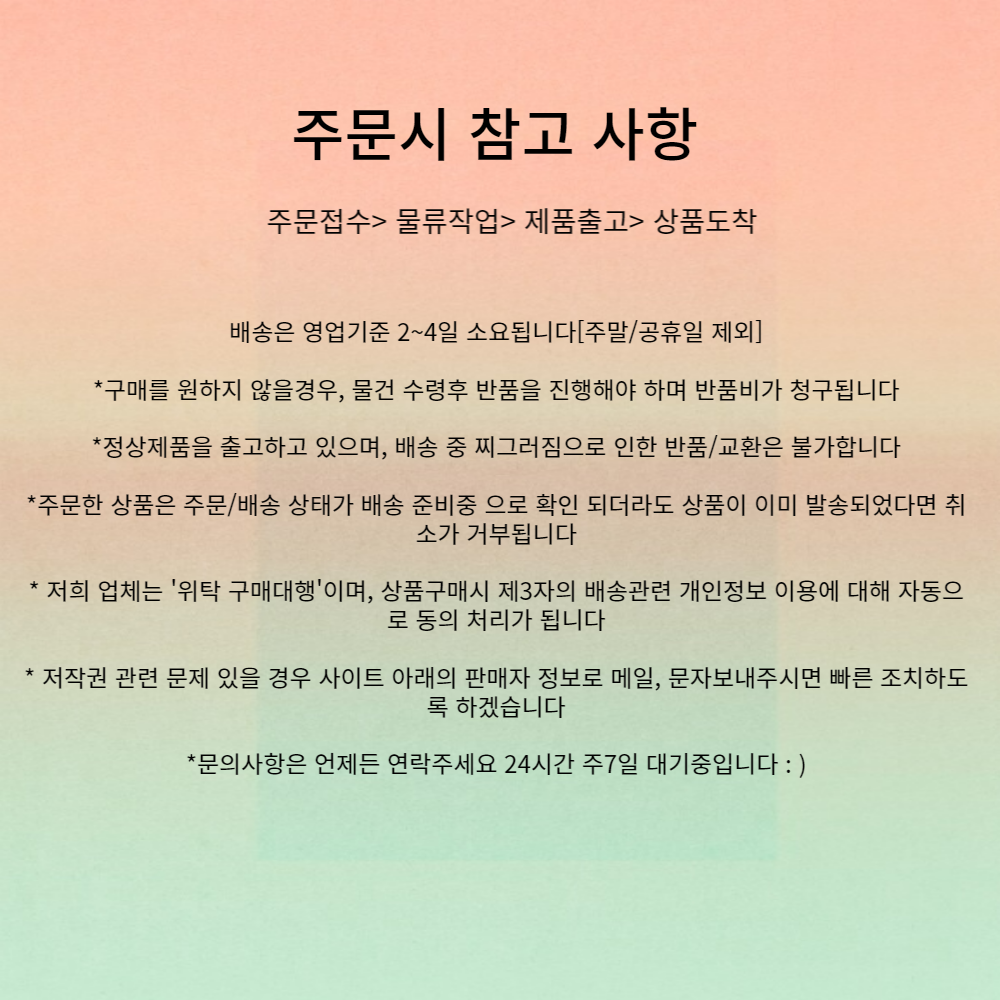 주문시 참고 사항

주문접수> 물류작업> 제품출고> 상품도착

배송은 영업기준 2~4일 소요됩니다[주말/공휴일 제외]

*구매를 원하지 않을경우, 물건 수령후 반품을 진행해야 하며 반품비가 청구됩니다

*정상제품을 출고하고 있으며, 배송 중 찌그러짐으로 인한 반품/교환은 불가합니다

*주문한 상품은 주문/배송 상태가 배송 준비중 으로 확인 되더라도 상품이 이미 발송되었다면 취소가 거부됩니다

* 저희 업체는 '위탁 구매대행'이며, 상품구매시 제3자의 배송관련 개인정보 이용에 대해 자동으로 동의 처리가 됩니다

* 저작권 관련 문제 있을 경우 사이트 아래의 판매자 정보로 메일, 문자보내주시면 빠른 조치하도록 하겠습니다

*문의사항은 언제든 연락주세요 24시간 주7일 대기중입니다 : )